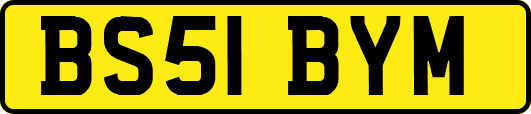 BS51 BYM